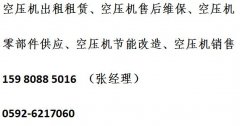 空压机出租租赁、空压机售后维保、空压机零部件供应、空压机节能改造、空压机销售

159 8088 5016 （张经理）

0592-6217060